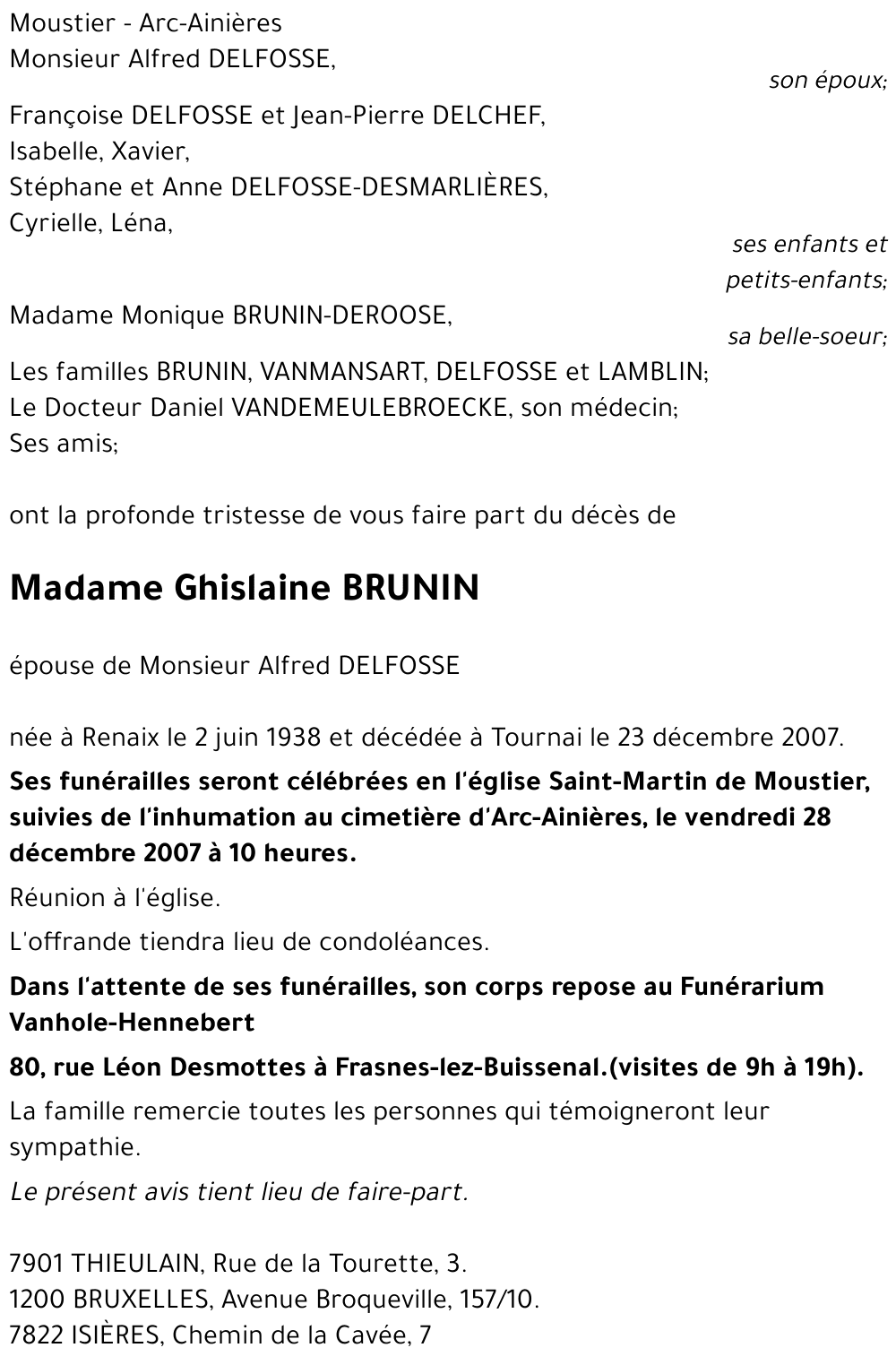 Moustier - Arc-Ainières
Monsieur Alfred DELFOSSE,

son époux;

Françoise DELFOSSE et Jean-Pierre DELCHEF,
Isabelle, Xavier,
Stéphane et Anne DELFOSSE-DESMARLIÈRES,
Cyrielle, Léna,

ses enfants et petits-enfants;

Madame Monique BRUNIN-DEROOSE,

sa belle-soeur;

Les familles BRUNIN, VANMANSART, DELFOSSE et LAMBLIN;
Le Docteur Daniel VANDEMEULEBROECKE, son médecin;
Ses amis;

ont la profonde tristesse de vous faire part du décès de

Madame Ghislaine BRUNIN

épouse de Monsieur Alfred DELFOSSE

née à Renaix le 2 juin 1938 et décédée à Tournai le 23 décembre 2007.

Ses funérailles seront célébrées en l'église Saint-Martin de Moustier, suivies de l'inhumation au cimetière d'Arc-Ainières, le vendredi 28 décembre 2007 à 10 heures.

Réunion à l'église.

L'offrande tiendra lieu de condoléances.

Dans l'attente de ses funérailles, son corps repose au Funérarium Vanhole-Hennebert

80, rue Léon Desmottes à Frasnes-lez-Buissenal.(visites de 9h à 19h).

La famille remercie toutes les personnes qui témoigneront leur sympathie.

Le présent avis tient lieu de faire-part.

7901 THIEULAIN, Rue de la Tourette, 3.
1200 BRUXELLES, Avenue Broqueville, 157/10.
7822 ISIÈRES, Chemin de la Cavée, 7